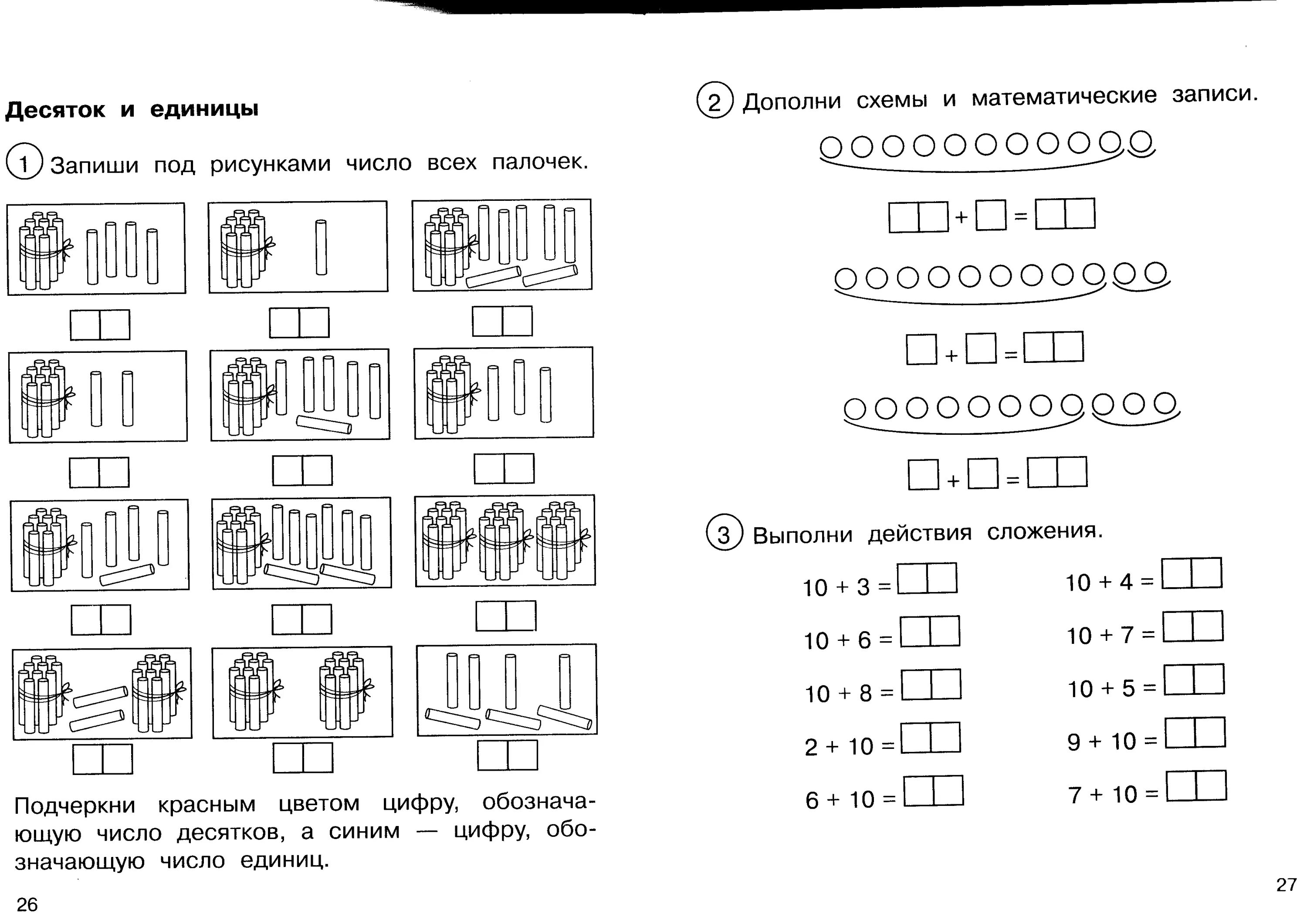 Десяток и единицы

1 Запиши под рисунками число всех палочек.

Подчеркни красным цветом цифру, обозначающую число десятков, а синим — цифру, обозначающую число единиц.

26

2 Дополни схемы и математические записи.

$\square\square + \square = \square\square$

$\square + \square = \square\square$

$\square + \square = \square\square$

3 Выполни действия сложения.

$10 + 3 = \square\square$

$10 + 6 = \square\square$

$10 + 8 = \square\square$

$2 + 10 = \square\square$

$6 + 10 = \square\square$

$10 + 4 = \square\square$

$10 + 7 = \square\square$

$10 + 5 = \square\square$

$9 + 10 = \square\square$

$7 + 10 = \square\square$

27